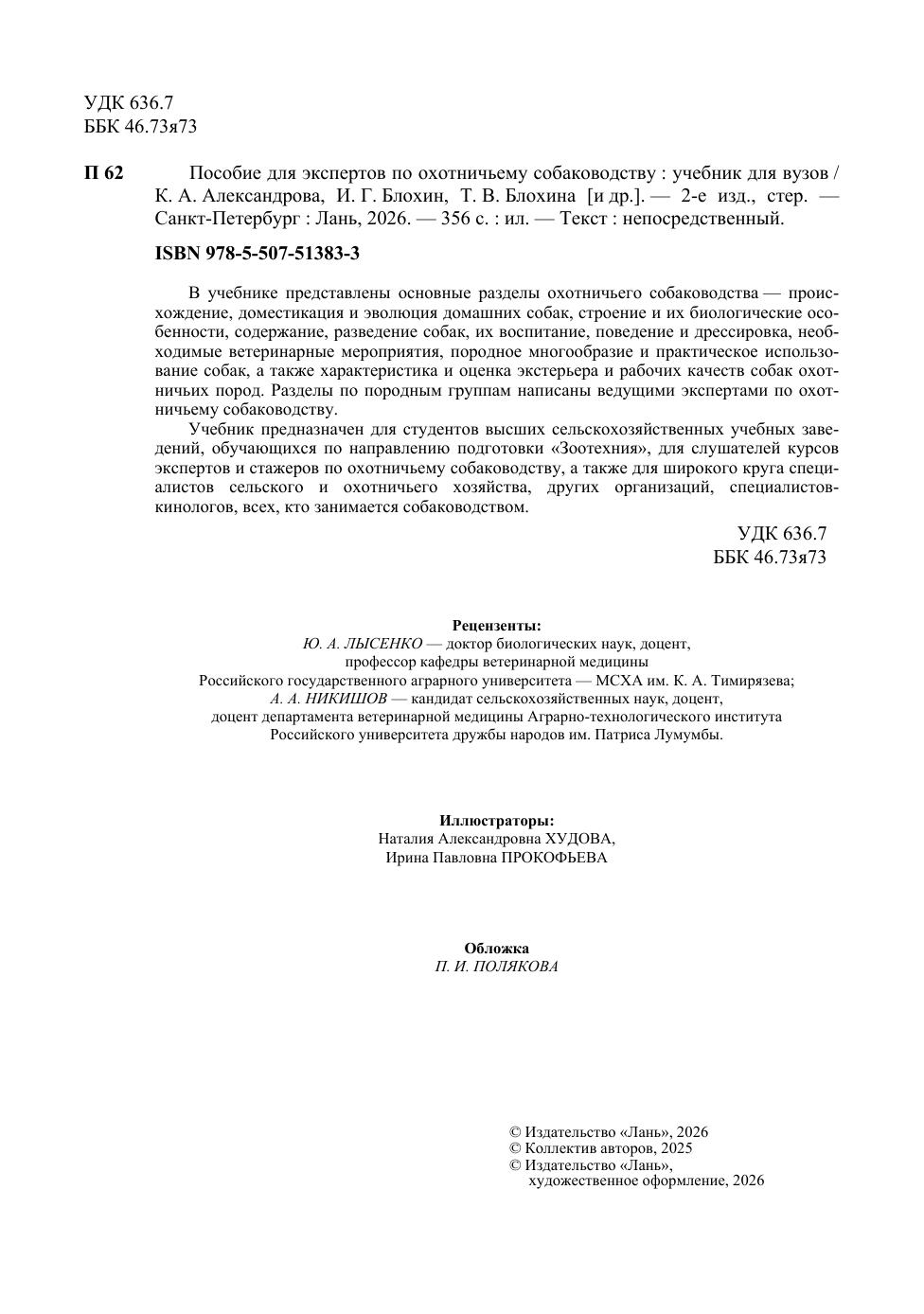 УДК 636.7
ББК 46.73я73

П 62 Пособие для экспертов по охотничьему собаководству : учебник для вузов / К. А. Александрова, И. Г. Блохин, Т. В. Блохина [и др.]. — 2-е изд., стер. — Санкт-Петербург : Лань, 2026. — 356 с. : ил. — Текст : непосредственный.

ISBN 978-5-507-51383-3

В учебнике представлены основные разделы охотничьего собаководства — происхождение, доместикация и эволюция домашних собак, строение и их биологические особенности, содержание, разведение собак, их воспитание, поведение и дрессировка, необходимые ветеринарные мероприятия, породное многообразие и практическое использование собак, а также характеристика и оценка экстерьера и рабочих качеств собак охотничьих пород. Разделы по породным группам написаны ведущими экспертами по охотничьему собаководству.

Учебник предназначен для студентов высших сельскохозяйственных учебных заведений, обучающихся по направлению подготовки «Зоотехния», для слушателей курсов экспертов и стажеров по охотничьему собаководству, а также для широкого круга специалистов сельского и охотничьего хозяйства, других организаций, специалистов-кинологов, всех, кто занимается собаководством.

УДК 636.7
ББК 46.73я73

Рецензенты:
Ю. А. ЛЫСЕНКО — доктор биологических наук, доцент, профессор кафедры ветеринарной медицины Российского государственного аграрного университета — МСХА им. К. А. Тимирязева;
А. А. НИКИШОВ — кандидат сельскохозяйственных наук, доцент, доцент департамента ветеринарной медицины Аграрно-технологического института Российского университета дружбы народов им. Патриса Лумумбы.

Иллюстраторы:
Наталия Александровна ХУДОВА,
Ирина Павловна ПРОКОФЬЕВА

Обложка
П. И. ПОЛЯКОВА

© Издательство «Лань», 2026
© Коллектив авторов, 2025
© Издательство «Лань», художественное оформление, 2026